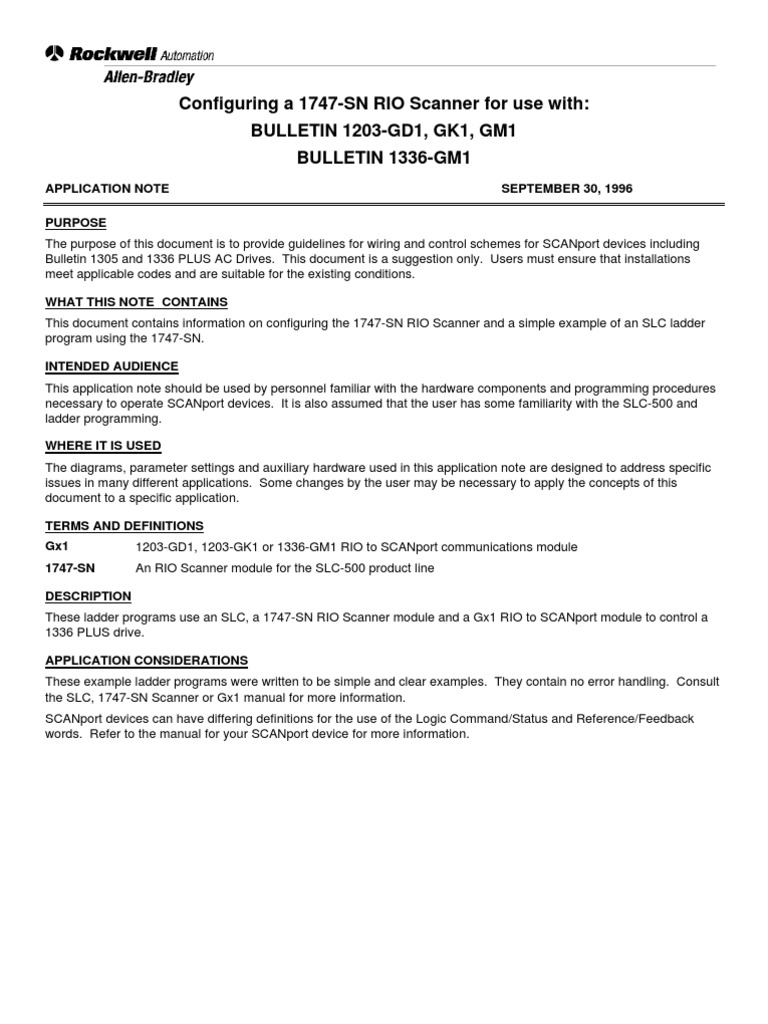 Rockwell Automation
Allen-Bradley

Configuring a 1747-SN RIO Scanner for use with:
BULLETIN 1203-GD1, GK1, GM1
BULLETIN 1336-GM1

APPLICATION NOTE SEPTEMBER 30, 1996

PURPOSE

The purpose of this document is to provide guidelines for wiring and control schemes for SCANport devices including Bulletin 1305 and 1336 PLUS AC Drives. This document is a suggestion only. Users must ensure that installations meet applicable codes and are suitable for the existing conditions.

WHAT THIS NOTE CONTAINS

This document contains information on configuring the 1747-SN RIO Scanner and a simple example of an SLC ladder program using the 1747-SN.

INTENDED AUDIENCE

This application note should be used by personnel familiar with the hardware components and programming procedures necessary to operate SCANport devices. It is also assumed that the user has some familiarity with the SLC-500 and ladder programming.

WHERE IT IS USED

The diagrams, parameter settings and auxiliary hardware used in this application note are designed to address specific issues in many different applications. Some changes by the user may be necessary to apply the concepts of this document to a specific application.

TERMS AND DEFINITIONS

Gx1 1203-GD1, 1203-GK1 or 1336-GM1 RIO to SCANport communications module

1747-SN An RIO Scanner module for the SLC-500 product line

DESCRIPTION

These ladder programs use an SLC, a 1747-SN RIO Scanner module and a Gx1 RIO to SCANport module to control a 1336 PLUS drive.

APPLICATION CONSIDERATIONS

These example ladder programs were written to be simple and clear examples. They contain no error handling. Consult the SLC, 1747-SN Scanner or Gx1 manual for more information.

SCANport devices can have differing definitions for the use of the Logic Command/Status and Reference/Feedback words. Refer to the manual for your SCANport device for more information.